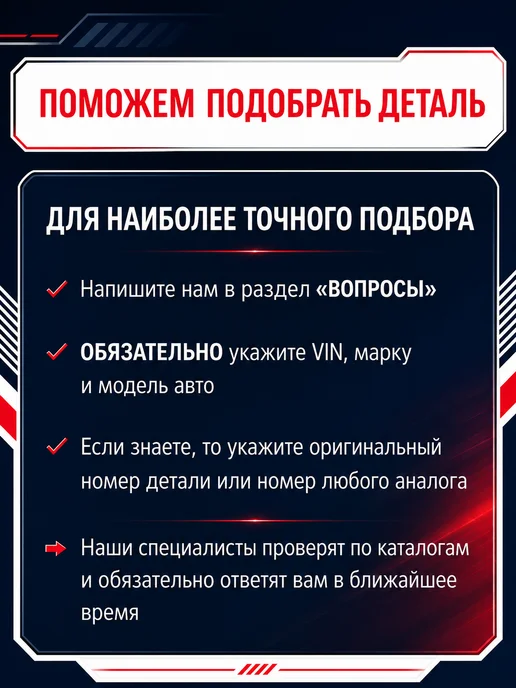 ПОМОЖЕМ ПОДОБРАТЬ ДЕТАЛЬ

ДЛЯ НАИБОЛЕЕ ТОЧНОГО ПОДБОРА

✓ Напишите нам в раздел «ВОПРОСЫ»

✓ ОБЯЗАТЕЛЬНО укажите VIN, марку и модель авто

✓ Если знаете, то укажите оригинальный номер детали или номер любого аналога

➡ Наши специалисты проверят по каталогам и обязательно ответят вам в ближайшее время